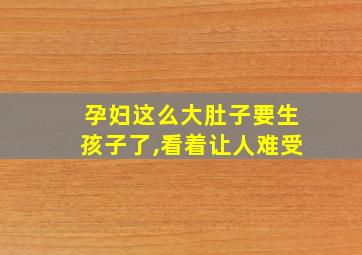 孕妇这么大肚子要生孩子了,看着让人难受